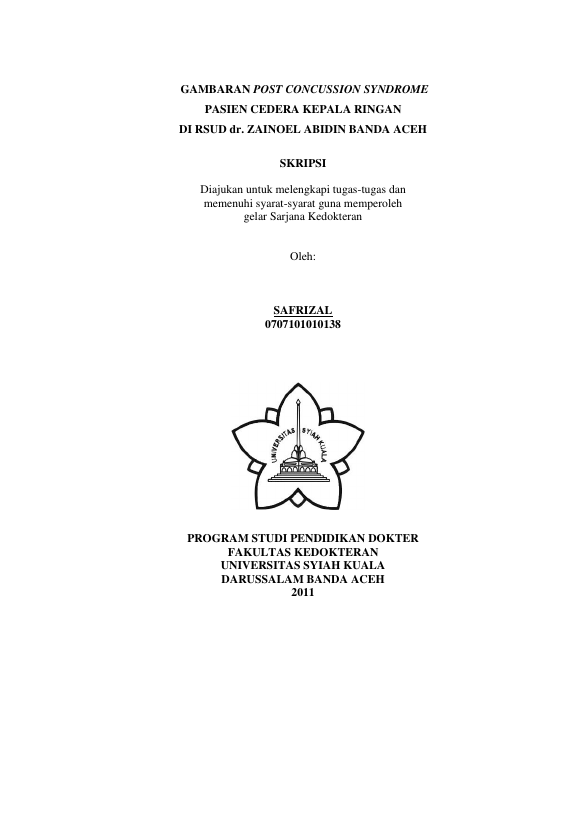 GAMBARAN POST CONCUSSION SYNDROME
PASIEN CEDERA KEPALA RINGAN
DI RSUD dr. ZAINOEL ABIDIN BANDA ACEH

SKRIPSI

Diajukan untuk melengkapi tugas-tugas dan memenuhi syarat-syarat guna memperoleh gelar Sarjana Kedokteran

Oleh:

SAFRIZAL
0707101010138

UNIVERSITAS SYIAH KUALA

PROGRAM STUDI PENDIDIKAN DOKTER
FAKULTAS KEDOKTERAN
UNIVERSITAS SYIAH KUALA
DARUSSALAM BANDA ACEH
2011